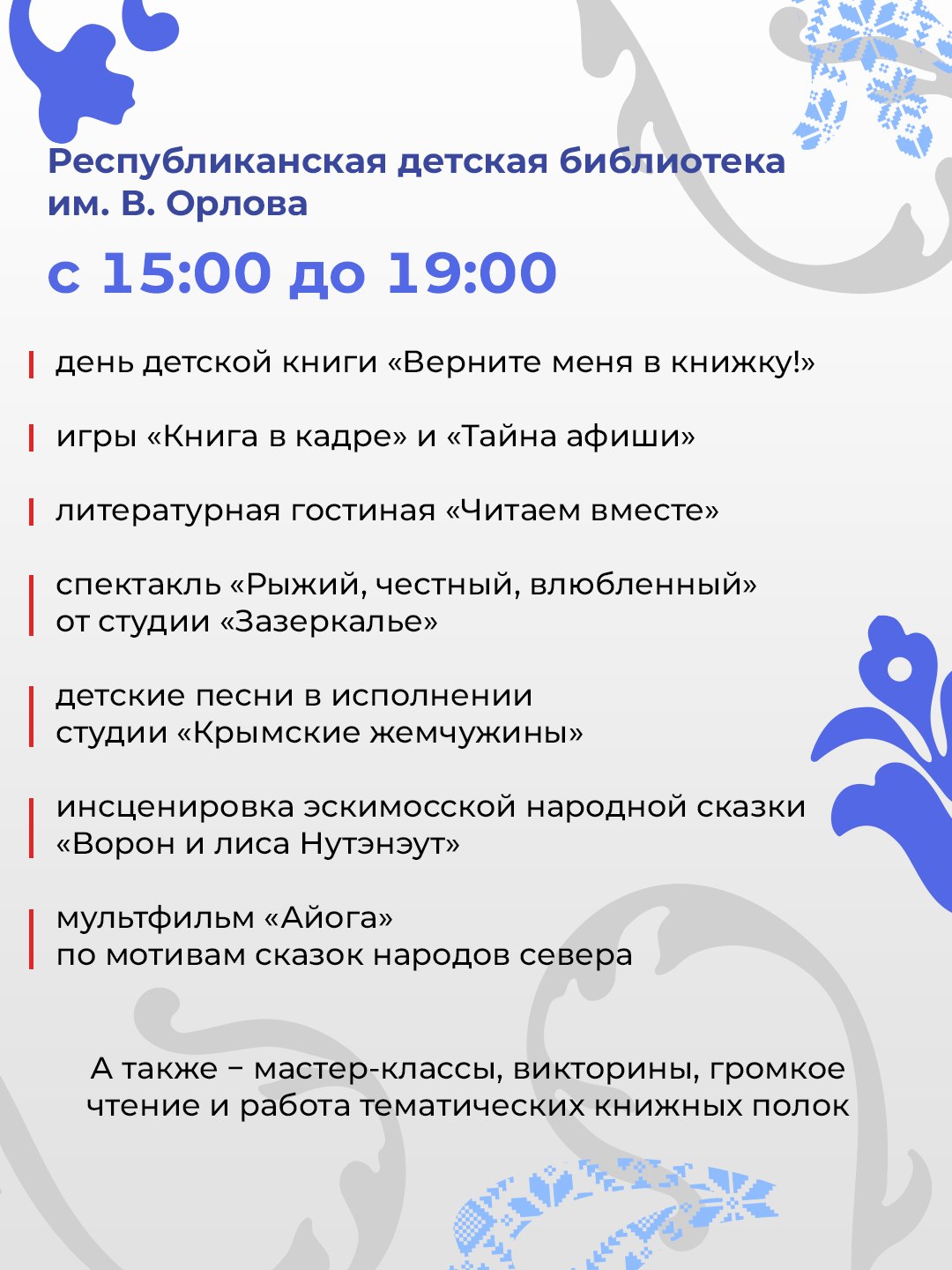 Республиканская детская библиотека им. В. Орлова

с 15:00 до 19:00

день детской книги «Верните меня в книжку!»

игры «Книга в кадре» и «Тайна афиши»

литературная гостиная «Читаем вместе»

спектакль «Рыжий, честный, влюбленный» от студии «Зазеркалье»

детские песни в исполнении студии «Крымские жемчужины»

инсценировка эскимосской народной сказки «Ворон и лиса Нутэнэут»

мультфильм «Айога» по мотивам сказок народов севера

А также – мастер-классы, викторины, громкое чтение и работа тематических книжных полок